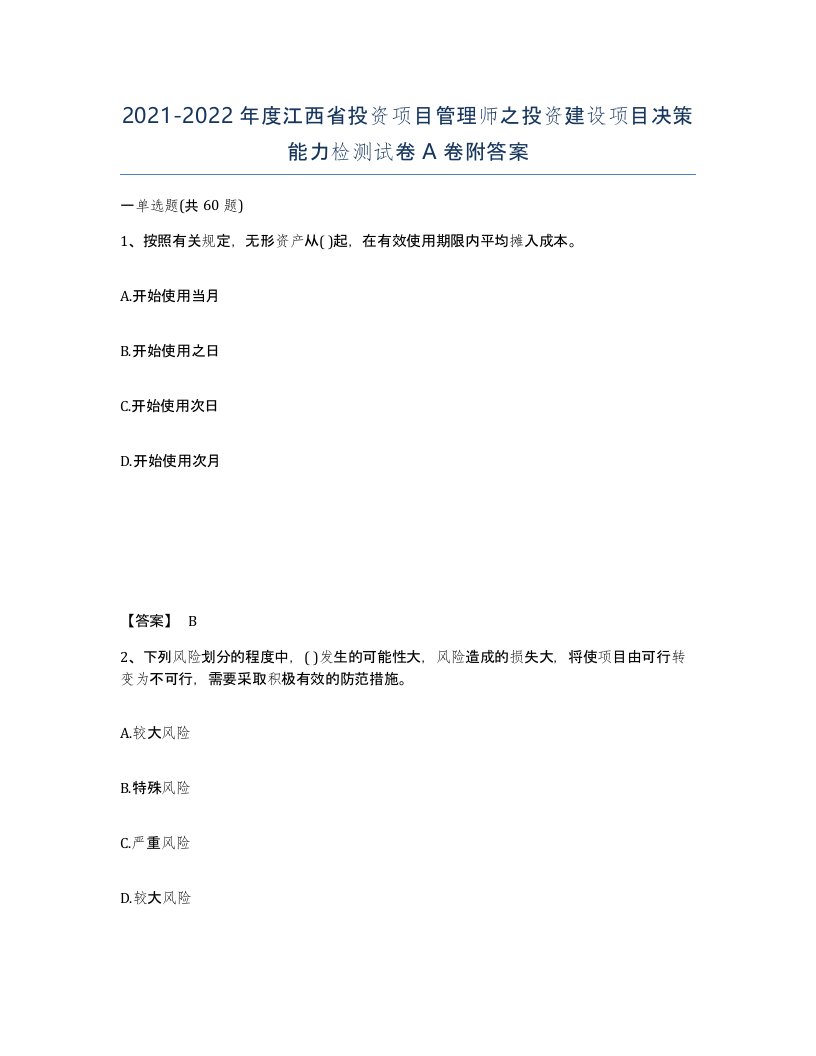 2021-2022年度江西省投资项目管理师之投资建设项目决策能力检测试卷A卷附答案

一单选题(共60题)

1、按照有关规定，无形资产从( )起，在有效使用期限内平均摊入成本。

A.开始使用当月

B.开始使用之日

C.开始使用次日

D.开始使用次月

【答案】 B

2、下列风险划分的程度中，( )发生的可能性大，风险造成的损失大，将使项目由可行转变为不可行，需要采取积极有效的防范措施。

A.较大风险

B.特殊风险

C.严重风险

D.较大风险